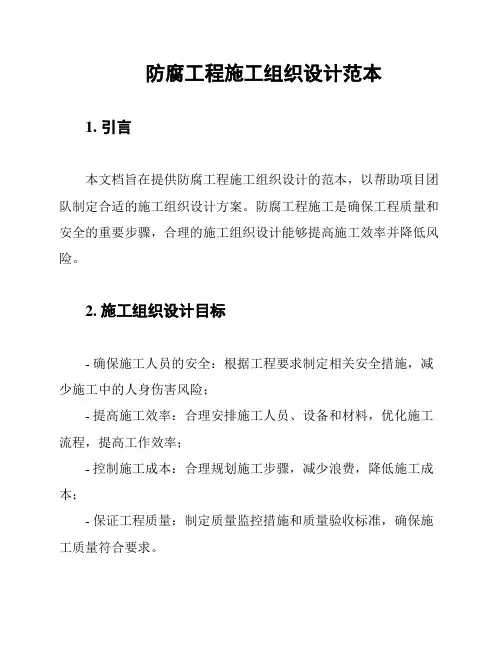 防腐工程施工组织设计范本

1. 引言

本文档旨在提供防腐工程施工组织设计的范本，以帮助项目团队制定合适的施工组织设计方案。防腐工程施工是确保工程质量和安全的重要步骤，合理的施工组织设计能够提高施工效率并降低风险。

2. 施工组织设计目标

- 确保施工人员的安全：根据工程要求制定相关安全措施，减少施工中的人身伤害风险；

- 提高施工效率：合理安排施工人员、设备和材料，优化施工流程，提高工作效率；

- 控制施工成本：合理规划施工步骤，减少浪费，降低施工成本；

- 保证工程质量：制定质量监控措施和质量验收标准，确保施工质量符合要求。